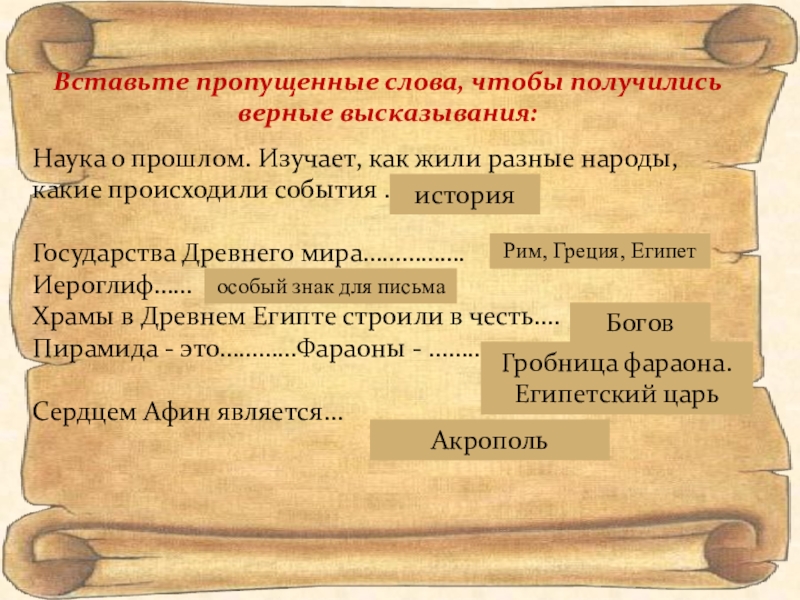 Вставьте пропущенные слова, чтобы получились верные высказывания:

Наука о прошлом. Изучает, как жили разные народы, какие происходили события .

история

Государства Древнего мира…………….

Рим, Греция, Египет

Иероглиф……

особый знак для письма

Храмы в Древнем Египте строили в честь….

Богов

Пирамида - это…………Фараоны - ……..

Гробница фараона.
Египетский царь

Сердцем Афин является…

Акрополь